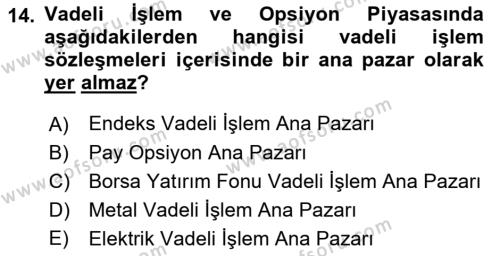 14. Vadeli İşlem ve Opsiyon Piyasasında aşağıdakilerden hangisi vadeli işlem sözleşmeleri içerisinde bir ana pazar olarak yer almaz?

A) Endeks Vadeli İşlem Ana Pazarı
B) Pay Opsiyon Ana Pazarı
C) Borsa Yatırım Fonu Vadeli İşlem Ana Pazarı
D) Metal Vadeli İşlem Ana Pazarı
E) Elektrik Vadeli İşlem Ana Pazarı

www.aofsoru.com